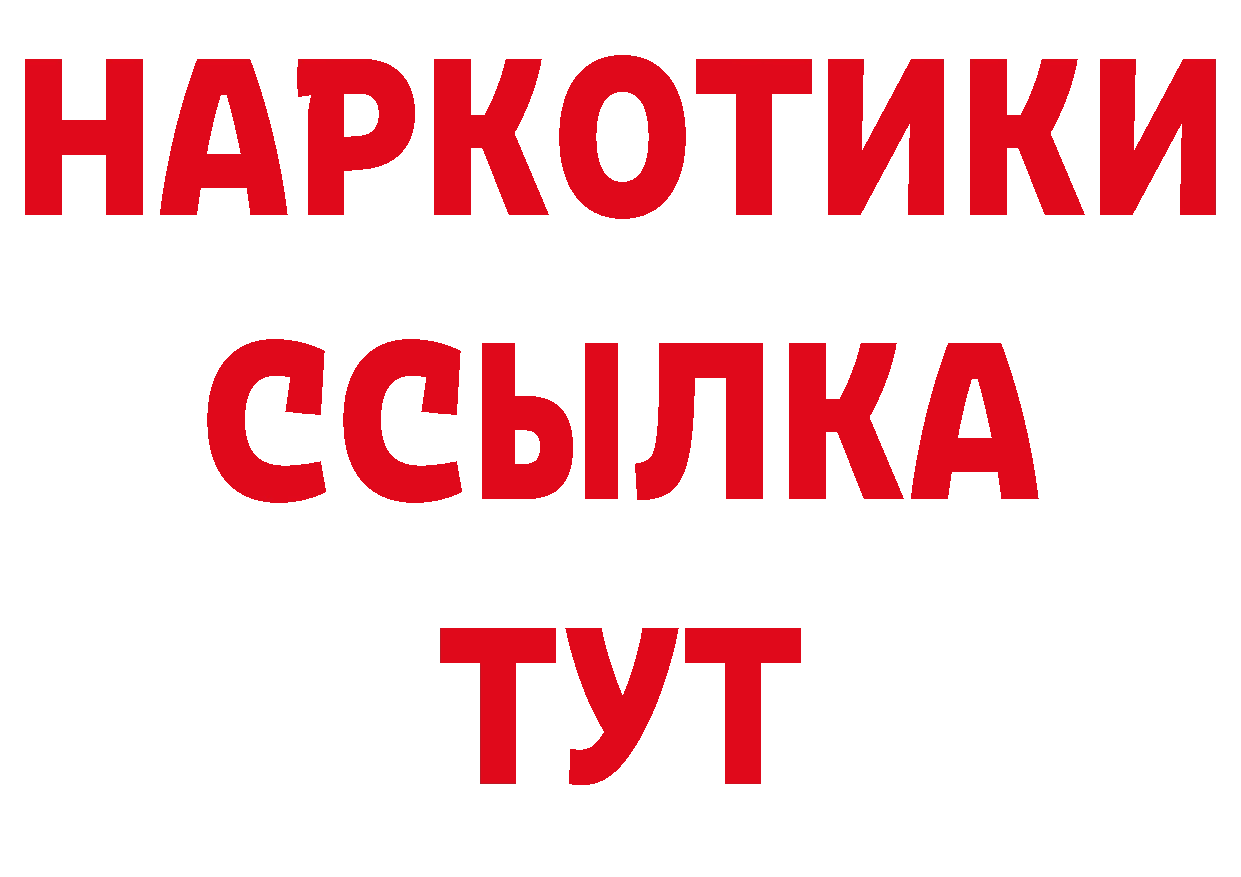 НАРКОТИКИ ССЫЛКА ТУТ